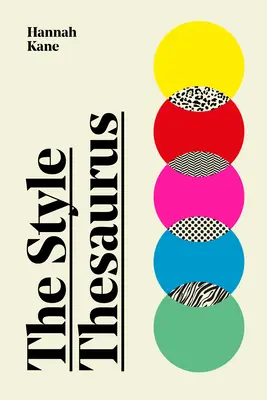 Hannah Kane

The Style Thesaurus